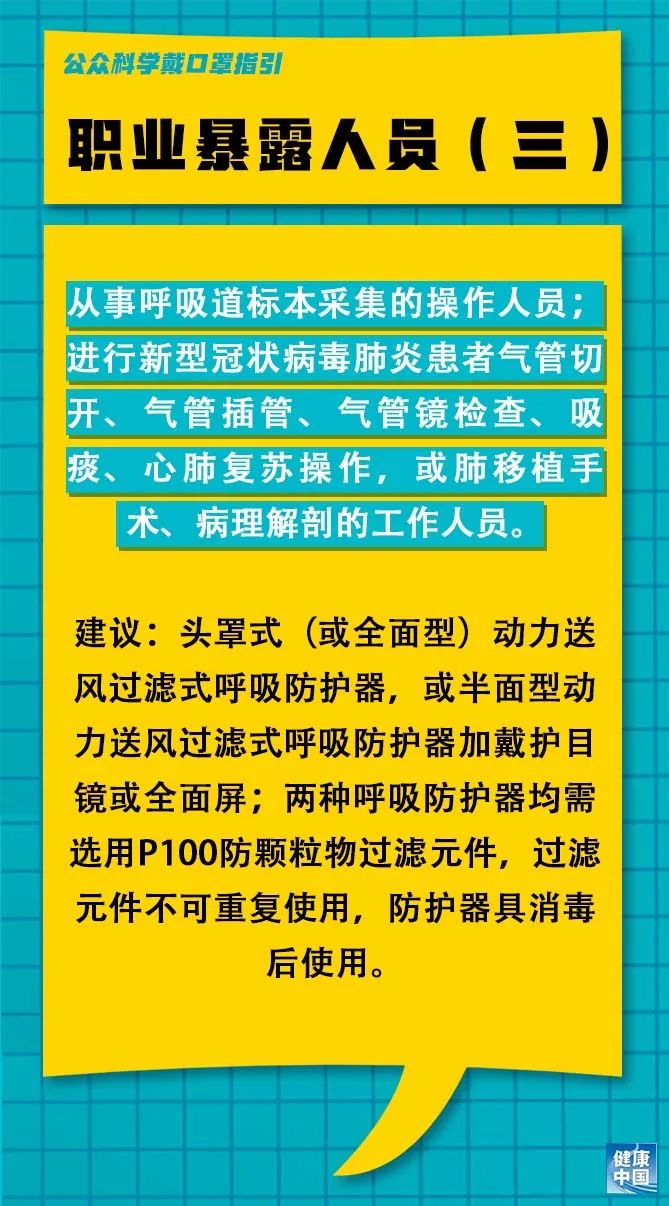 公众科学戴口罩指引

职业暴露人员（三）

从事呼吸道标本采集的操作人员；进行新型冠状病毒肺炎患者气管切开、气管插管、气管镜检查、吸痰、心肺复苏操作，或肺移植手术、病理解剖的工作人员。

建议：头罩式（或全面型）动力送风过滤式呼吸防护器，或半面型动力送风过滤式呼吸防护器加戴护目镜或全面屏；两种呼吸防护器均需选用P100防颗粒物过滤元件，过滤元件不可重复使用，防护器具消毒后使用。

健康中国